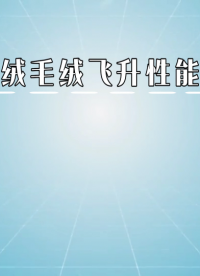 绒毛绒飞升性能